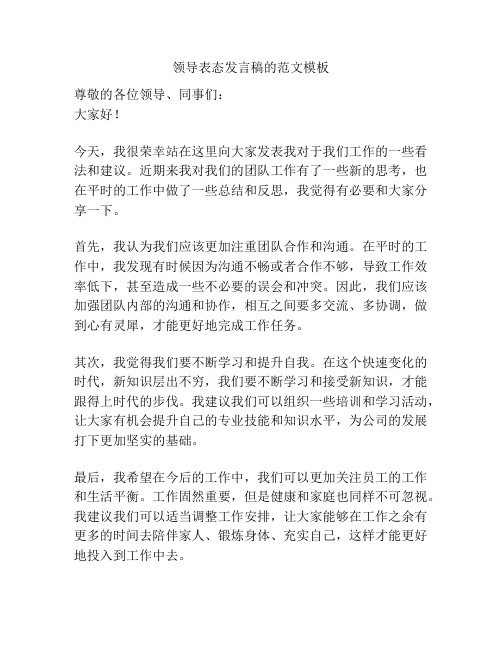 领导表态发言稿的范文模板

尊敬的各位领导、同事们：
大家好！

今天，我很荣幸站在这里向大家发表我对于我们工作的一些看法和建议。近期来我对我们的团队工作有了一些新的思考，也在平时的工作中做了一些总结和反思，我觉得有必要和大家分享一下。

首先，我认为我们应该更加注重团队合作和沟通。在平时的工作中，我发现有时候因为沟通不畅或者合作不够，导致工作效率低下，甚至造成一些不必要的误会和冲突。因此，我们应该加强团队内部的沟通和协作，相互之间要多交流、多协调，做到心有灵犀，才能更好地完成工作任务。

其次，我觉得我们要不断学习和提升自我。在这个快速变化的时代，新知识层出不穷，我们要不断学习和接受新知识，才能跟得上时代的步伐。我建议我们可以组织一些培训和学习活动，让大家有机会提升自己的专业技能和知识水平，为公司的发展打下更加坚实的基础。

最后，我希望在今后的工作中，我们可以更加关注员工的工作和生活平衡。工作固然重要，但是健康和家庭也同样不可忽视。我建议我们可以适当调整工作安排，让大家能够在工作之余有更多的时间去陪伴家人、锻炼身体、充实自己，这样才能更好地投入到工作中去。